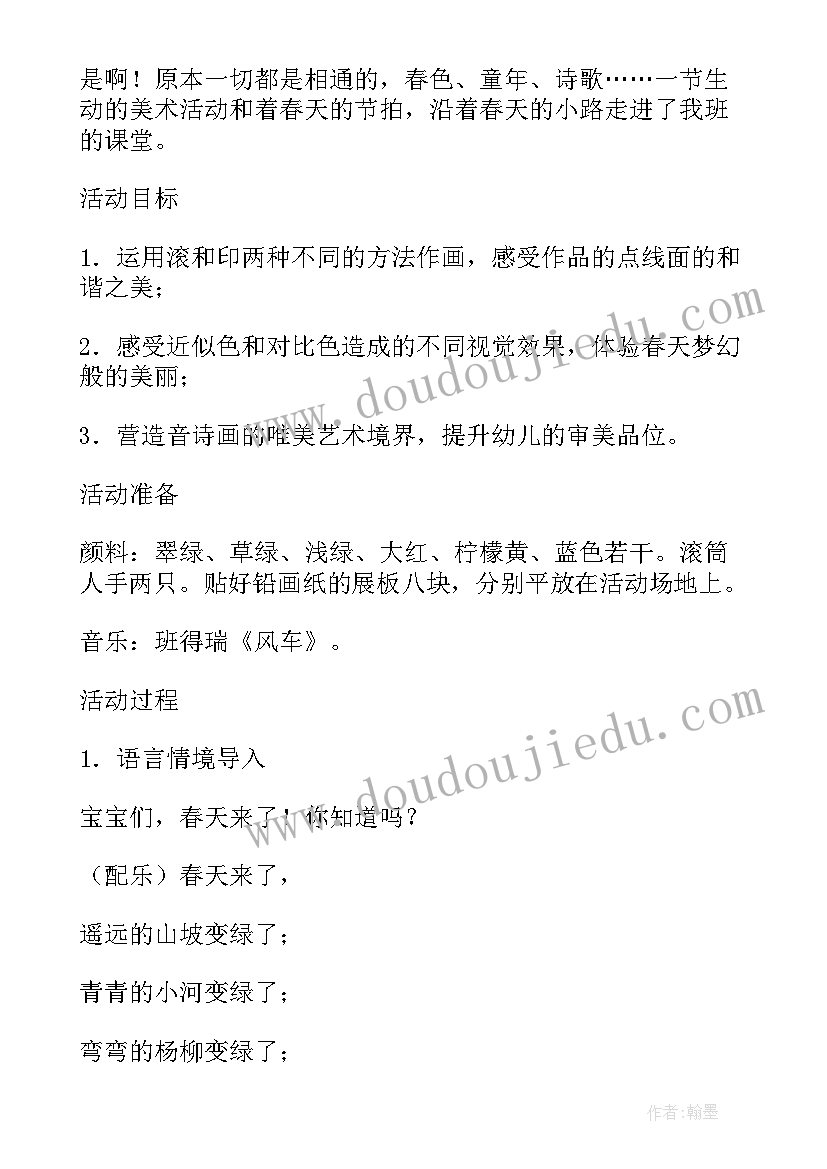 是啊！原本一切都是相通的，春色、童年、诗歌……一节生动的美术活动和着春天的节拍，沿着春天的小路走进了我班的课堂。

活动目标

1．运用滚和印两种不同的方法作画，感受作品的点线面的和谐之美；

2．感受近似色和对比色造成的不同视觉效果，体验春天梦幻般的美丽；

3．营造音诗画的唯美艺术境界，提升幼儿的审美品位。

活动准备

颜料：翠绿、草绿、浅绿、大红、柠檬黄、蓝色若干。滚筒人手两只。贴好铅画纸的展板八块，分别平放在活动场地上。

音乐：班得瑞《风车》。

活动过程

1．语言情境导入

宝宝们，春天来了！你知道吗？

（配乐）春天来了，

遥远的山坡变绿了；

青青的小河变绿了；

弯弯的杨柳变绿了；

www.doudoujiedu.com

www.doudoujiedu.com

作者：翰墨